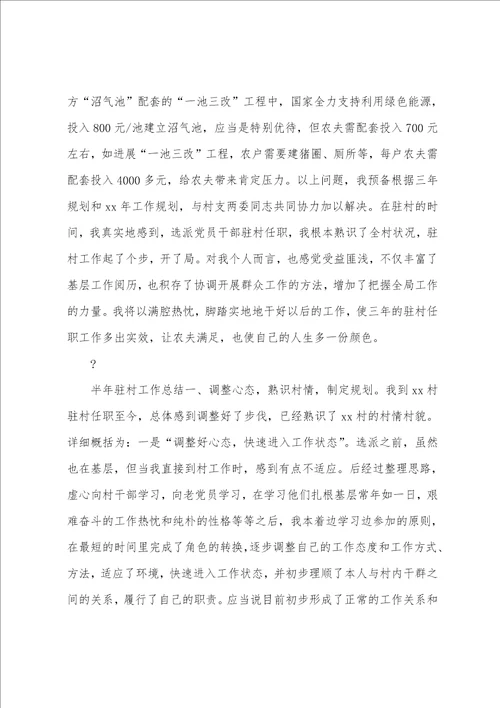 方“沼气池”配套的“一池三改”工程中，国家全力支持利用绿色能源，投入800元/池建立沼气池，应当是特别优待，但农夫需配套投入700元左右，如进展“一池三改”工程，农户需要建猪圈、厕所等，每户农夫需配套投入4000多元，给农夫带来肯定压力。以上问题，我预备根据三年规划和xx年工作规划，与村支两委同志共同协力加以解决。在驻村的时间，我真实地感到，选派党员干部驻村任职，我根本熟识了全村状况，驻村工作起了个步，开了局。对我个人而言，也感觉受益匪浅，不仅丰富了基层工作阅历，也积存了协调开展群众工作的方法，增加了把握全局工作的力量。我将以满腔热忱，脚踏实地地干好以后的工作，使三年的驻村任职工作多出实效，让农夫满足，也使自己的人生多一份颜色。

?

半年驻村工作总结一、调整心态，熟识村情，制定规划。我到xx村驻村任职至今，总体感到调整好了步伐，已经熟识了xx村的村情村貌。详细概括为：一是“调整好心态，快速进入工作状态”。选派之前，虽然也在基层，但当我直接到村工作时，感到有点不适应。后经过整理思路，虚心向村干部学习，向老党员学习，在学习他们扎根基层常年如一日，艰难奋斗的工作热忱和纯朴的性格等等之后，我本着边学习边参加的原则，在最短的时间里完成了角色的转换，逐步调整自己的工作态度和工作方式、方法，适应了环境，快速进入工作状态，并初步理顺了本人与村内干群之间的关系，履行了自己的职责。应当说目前初步形成了正常的工作关系和